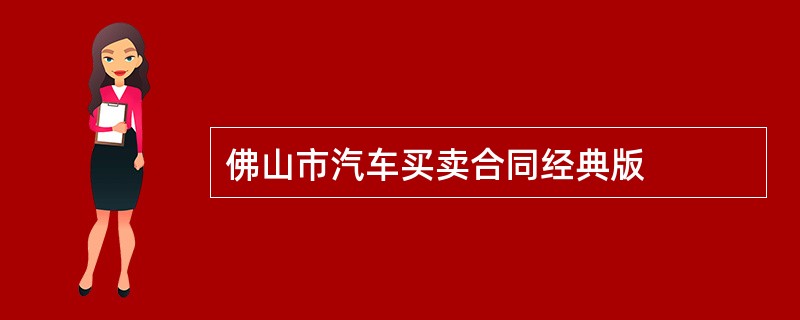 佛山市汽车买卖合同经典版